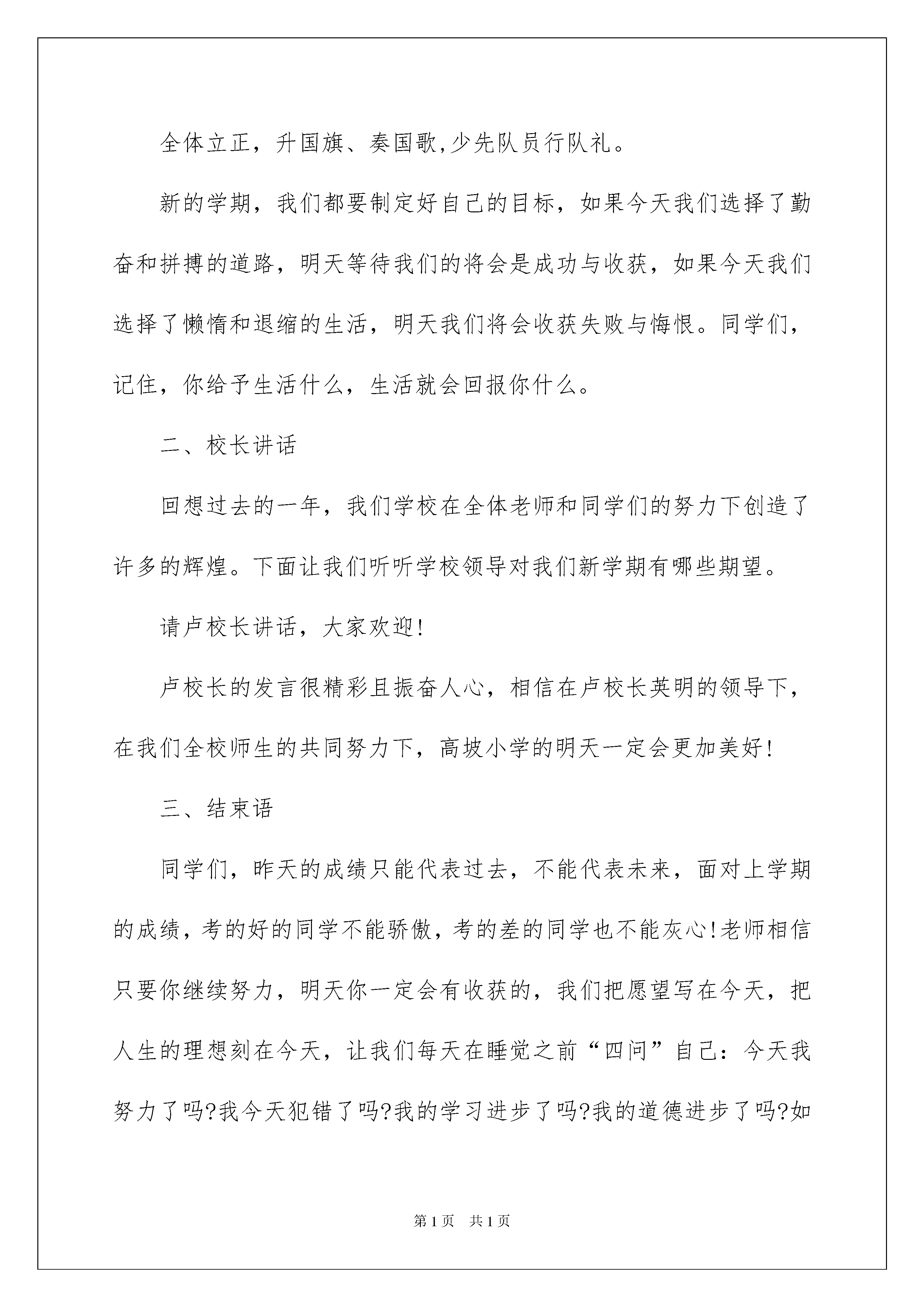 全体立正，升国旗、奏国歌,少先队员行队礼。

新的学期，我们都要制定好自己的目标，如果今天我们选择了勤奋和拼搏的道路，明天等待我们的将会是成功与收获，如果今天我们选择了懒惰和退缩的生活，明天我们将会收获失败与悔恨。同学们，记住，你给予生活什么，生活就会回报你什么。

二、校长讲话

回想过去的一年，我们学校在全体老师和同学们的努力下创造了许多的辉煌。下面让我们听听学校领导对我们新学期有哪些期望。

请卢校长讲话，大家欢迎!

卢校长的发言很精彩且振奋人心，相信在卢校长英明的领导下，在我们全校师生的共同努力下，高坡小学的明天一定会更加美好!

三、结束语

同学们，昨天的成绩只能代表过去，不能代表未来，面对上学期的成绩，考的好的同学不能骄傲，考的差的同学也不能灰心!老师相信只要你继续努力，明天你一定会有收获的，我们把愿望写在今天，把人生的理想刻在今天，让我们每天在睡觉之前“四问”自己：今天我努力了吗?我今天犯错了吗?我的学习进步了吗?我的道德进步了吗?如

第1页 共1页